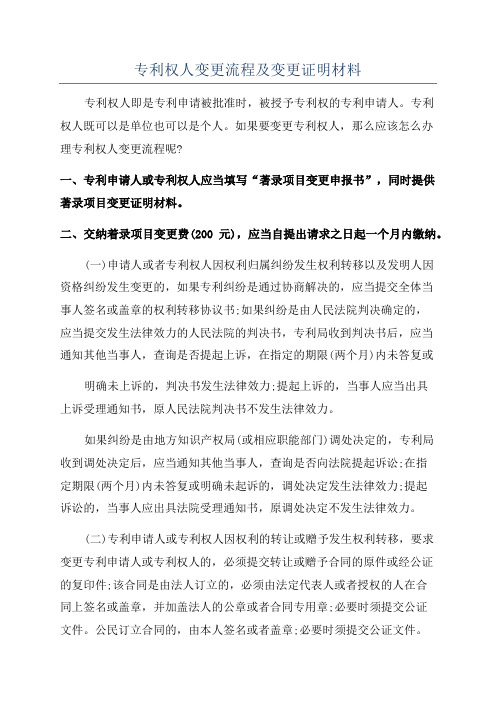 专利权人变更流程及变更证明材料

专利权人即是专利申请被批准时，被授予专利权的专利申请人。专利权人既可以是单位也可以是个人。如果要变更专利权人，那么应该怎么办理专利权人变更流程呢?

一、专利申请人或专利权人应当填写“著录项目变更申报书”，同时提供著录项目变更证明材料。

二、交纳著录项目变更费(200 元)，应当自提出请求之日起一个月内缴纳。

(一)申请人或者专利权人因权利归属纠纷发生权利转移以及发明人因资格纠纷发生变更的，如果专利纠纷是通过协商解决的，应当提交全体当事人签名或盖章的权利转移协议书;如果纠纷是由人民法院判决确定的，应当提交发生法律效力的人民法院的判决书，专利局收到判决书后，应当通知其他当事人，查询是否提起上诉，在指定的期限(两个月)内未答复或

明确未上诉的，判决书发生法律效力;提起上诉的，当事人应当出具上诉受理通知书，原人民法院判决书不发生法律效力。

如果纠纷是由地方知识产权局(或相应职能部门)调处决定的，专利局收到调处决定后，应当通知其他当事人，查询是否向法院提起诉讼;在指定期限(两个月)内未答复或明确未起诉的，调处决定发生法律效力;提起诉讼的，当事人应出具法院受理通知书，原调处决定不发生法律效力。

(二)专利申请人或专利权人因权利的转让或赠予发生权利转移，要求变更专利申请人或专利权人的，必须提交转让或赠予合同的原件或经公证的复印件;该合同是由法人订立的，必须由法定代表人或者授权的人在合同上签名或盖章，并加盖法人的公章或者合同专用章;必要时须提交公证文件。公民订立合同的，由本人签名或者盖章;必要时须提交公证文件。